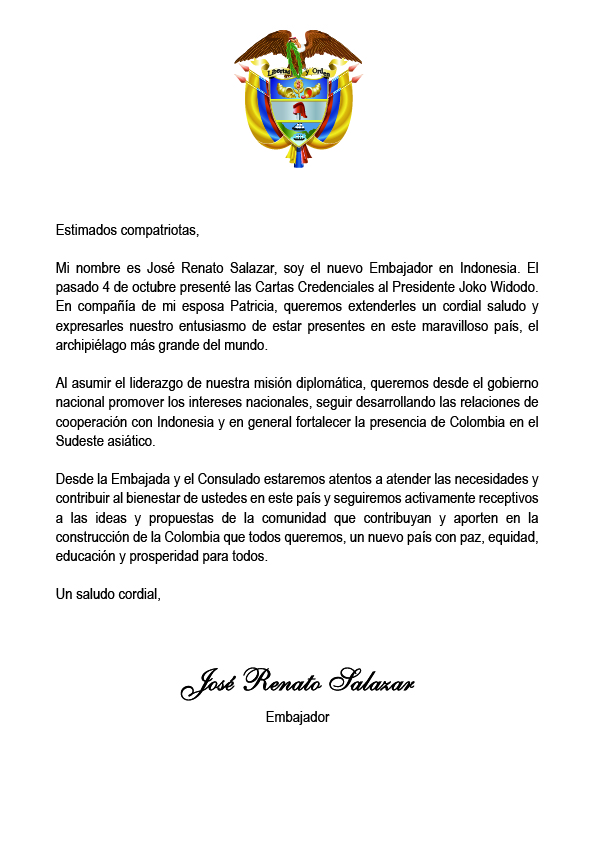 Libertad y Orden

Estimados compatriotas,

Mi nombre es José Renato Salazar, soy el nuevo Embajador en Indonesia. El pasado 4 de octubre presenté las Cartas Credenciales al Presidente Joko Widodo. En compañía de mi esposa Patricia, queremos extenderles un cordial saludo y expresarles nuestro entusiasmo de estar presentes en este maravilloso país, el archipiélago más grande del mundo.

Al asumir el liderazgo de nuestra misión diplomática, queremos desde el gobierno nacional promover los intereses nacionales, seguir desarrollando las relaciones de cooperación con Indonesia y en general fortalecer la presencia de Colombia en el Sudeste asiático.

Desde la Embajada y el Consulado estaremos atentos a atender las necesidades y contribuir al bienestar de ustedes en este país y seguiremos activamente receptivos a las ideas y propuestas de la comunidad que contribuyan y aporten en la construcción de la Colombia que todos queremos, un nuevo país con paz, equidad, educación y prosperidad para todos.

Un saludo cordial,

José Renato Salazar
Embajador